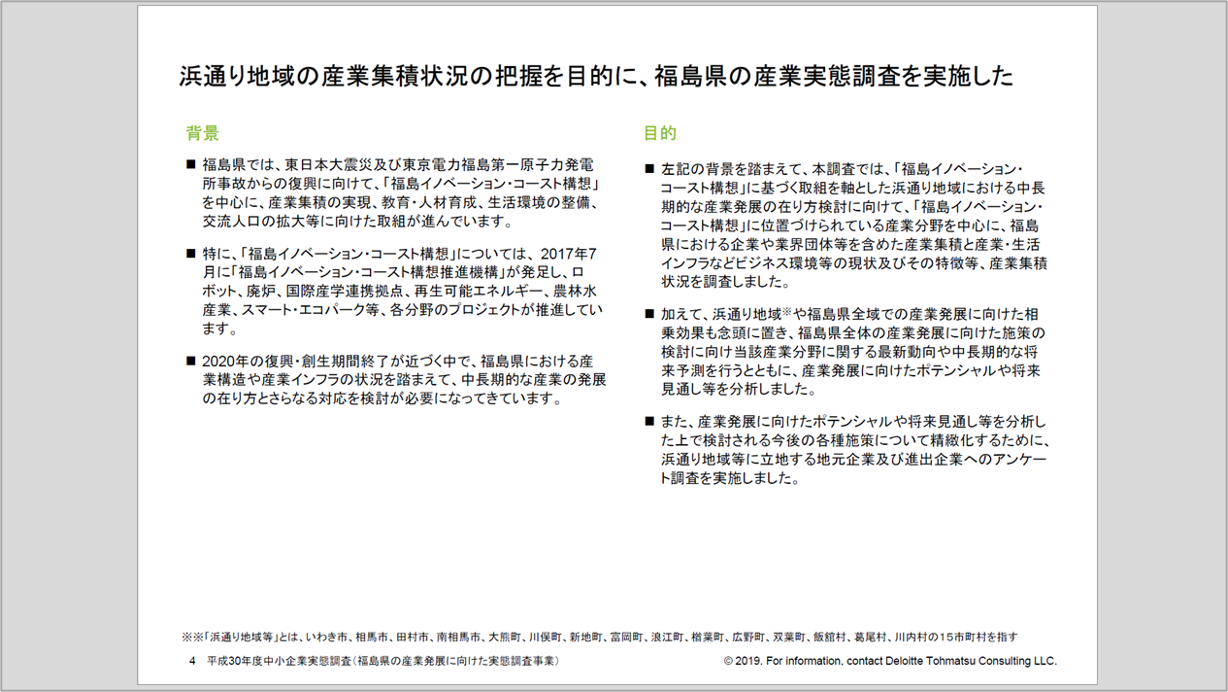 浜通り地域の産業集積状況の把握を目的に、福島県の産業実態調査を実施した

背景

■ 福島県では、東日本大震災及び東京電力福島第一原子力発電所事故からの復興に向けて、「福島イノベーション・コースト構想」を中心に、産業集積の実現、教育・人材育成、生活環境の整備、交流人口の拡大等に向けた取組が進んでいます。

■ 特に、「福島イノベーション・コースト構想」については、2017年7月に「福島イノベーション・コースト構想推進機構」が発足し、ロボット、廃炉、国際産学連携拠点、再生可能エネルギー、農林水産業、スマート・エコパーク等、各分野のプロジェクトが推進しています。

■ 2020年の復興・創生期間終了が近づく中で、福島県における産業構造や産業インフラの状況を踏まえて、中長期的な産業の発展の在り方とさらなる対応を検討が必要になってきています。

目的

■ 左記の背景を踏まえて、本調査では、「福島イノベーション・コースト構想」に基づく取組を軸とした浜通り地域における中長期的な産業発展の在り方検討に向けて、「福島イノベーション・コースト構想」に位置づけられている産業分野を中心に、福島県における企業や業界団体等を含めた産業集積と産業・生活インフラなどビジネス環境等の現状及びその特徴等、産業集積状況を調査しました。

■ 加えて、浜通り地域※や福島県全域での産業発展に向けた相乗効果も念頭に置き、福島県全体の産業発展に向けた施策の検討に向け当該産業分野に関する最新動向や中長期的な将来予測を行うとともに、産業発展に向けたポテンシャルや将来見通し等を分析しました。

■ また、産業発展に向けたポテンシャルや将来見通し等を分析した上で検討される今後の各種施策について精緻化するために、浜通り地域等に立地する地元企業及び進出企業へのアンケート調査を実施しました。

※※「浜通り地域等」とは、いわき市、相馬市、田村市、南相馬市、大熊町、川俣町、新地町、富岡町、浪江町、楢葉町、広野町、双葉町、飯舘村、葛尾村、川内村の15市町村を指す

4 平成30年度中小企業実態調査（福島県の産業発展に向けた実態調査事業）

© 2019. For information, contact Deloitte Tohmatsu Consulting LLC.